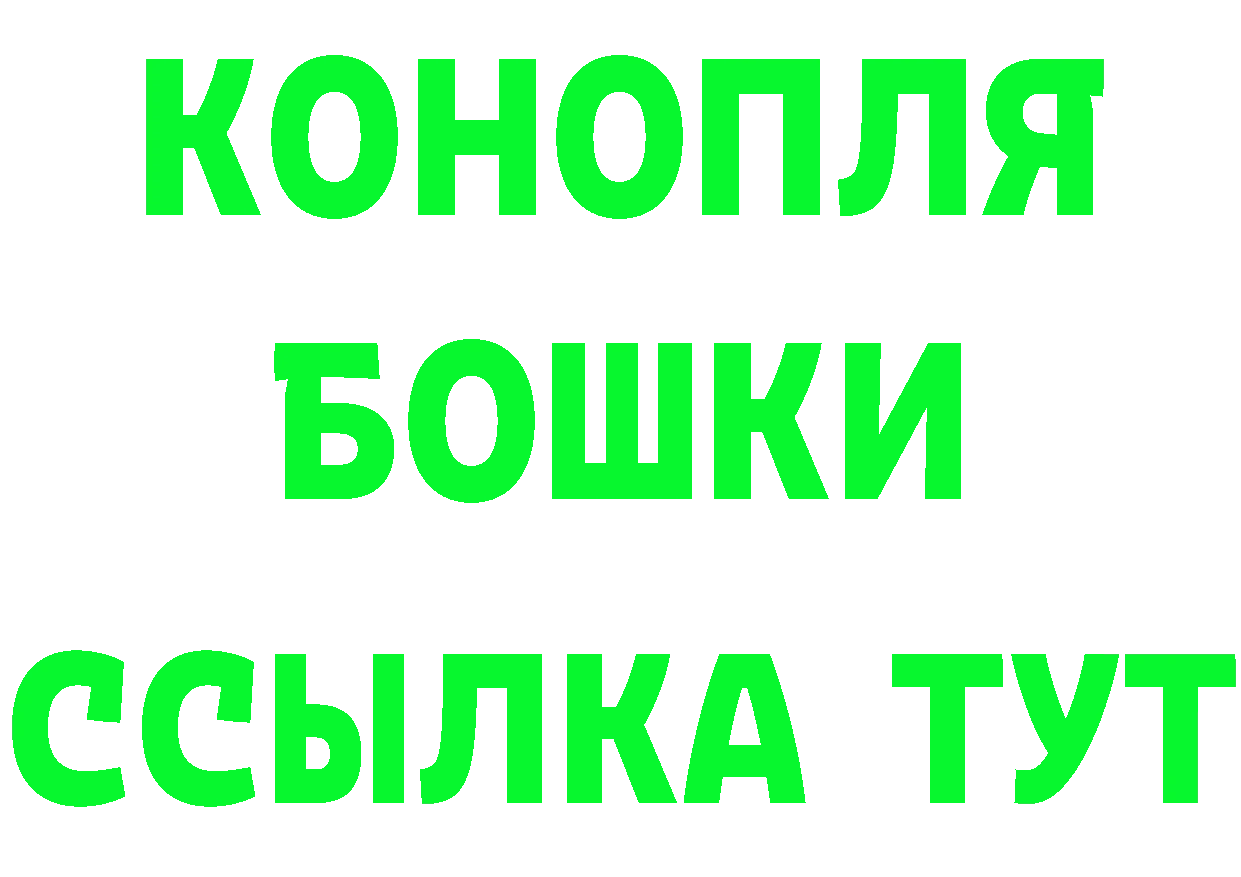 КОНОПЛЯ
БОШКИ
ССЫЛКА ТУТ